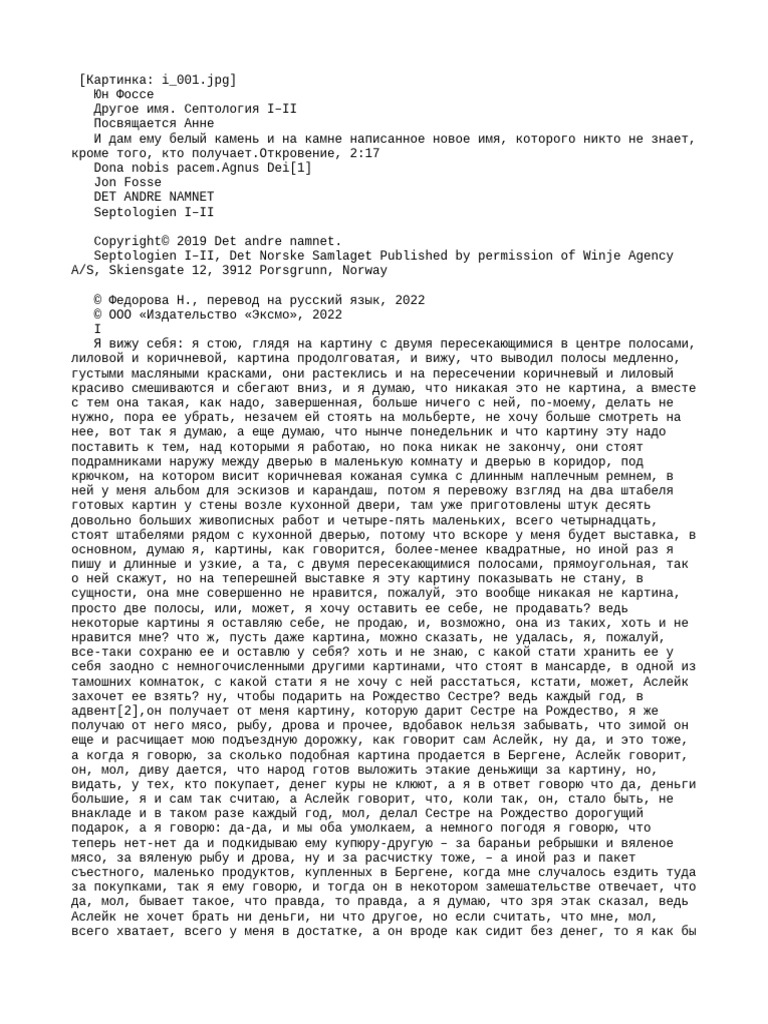 [Картинка: i_001.jpg]
Юн Фоссе
Другое имя. Септология I–II
Посвящается Анне
И дам ему белый камень и на камне написанное новое имя, которого никто не знает, кроме того, кто получает.Откровение, 2:17
Dona nobis pacem.Agnus Dei[1]
Jon Fosse
DET ANDRE NAMNET
Septologien I–II

Copyright© 2019 Det andre namnet.
Septologien I–II, Det Norske Samlaget Published by permission of Winje Agency A/S, Skiensgate 12, 3912 Porsgrunn, Norway

© Федорова Н., перевод на русский язык, 2022
© ООО «Издательство «Эксмо», 2022
I
Я вижу себя: я стою, глядя на картину с двумя пересекающимися в центре полосами, лиловой и коричневой, картина продолговатая, и вижу, что выводил полосы медленно, густыми масляными красками, они растеклись и на пересечении коричневый и лиловый красиво смешиваются и сбегают вниз, и я думаю, что никакая это не картина, а вместе с тем она такая, как надо, завершенная, больше ничего с ней, по-моему, делать не нужно, пора ее убрать, незачем ей стоять на мольберте, не хочу больше смотреть на нее, вот так я думаю, а еще думаю, что нынче понедельник и что картину эту надо поставить к тем, над которыми я работаю, но пока никак не закончу, они стоят подрамниками наружу между дверью в маленькую комнату и дверью в коридор, под крючком, на котором висит коричневая кожаная сумка с длинным наплечным ремнем, в ней у меня альбом для эскизов и карандаш, потом я перевожу взгляд на два штабеля готовых картин у стены возле кухонной двери, там уже приготовлены штук десять довольно больших живописных работ и четыре-пять маленьких, всего четырнадцать, стоят штабелями рядом с кухонной дверью, потому что вскоре у меня будет выставка, в основном, думаю я, картины, как говорится, более-менее квадратные, но иной раз я пишу и длинные и узкие, а та, с двумя пересекающимися полосами, прямоугольная, так о ней скажут, но на теперешней выставке я эту картину показывать не стану, в сущности, она мне совершенно не нравится, пожалуй, это вообще никакая не картина, просто две полосы, или, может, я хочу оставить ее себе, не продавать? ведь некоторые картины я оставляю себе, не продаю, и, возможно, она из таких, хоть и не нравится мне? что ж, пусть даже картина, можно сказать, не удалась, я, пожалуй, все-таки сохраню ее и оставлю у себя? хоть и не знаю, с какой стати хранить ее у себя заодно с немногочисленными другими картинами, что стоят в мансарде, в одной из тамошних комнаток, с какой стати я не хочу с ней расстаться, кстати, может, Аслейк захочет ее взять? ну, чтобы подарить на Рождество Сестре? ведь каждый год, в адвент[2],он получает от меня картину, которую дарит Сестре на Рождество, я же получаю от него мясо, рыбу, дрова и прочее, вдобавок нельзя забывать, что зимой он еще и расчищает мою подъездную дорожку, как говорит сам Аслейк, ну да, и это тоже, а когда я говорю, за сколько подобная картина продается в Бергене, Аслейк говорит, он, мол, диву дается, что народ готов выложить этакие деньжищи за картину, но, видать, у тех, кто покупает, денег куры не клюют, а я в ответ говорю что да, деньги большие, я и сам так считаю, а Аслейк говорит, что, коли так, он, стало быть, не внакладе и в таком разе каждый год, мол, делал Сестре на Рождество дорогущий подарок, а я говорю: да-да, и мы оба умолкаем, а немного погодя я говорю, что теперь нет-нет да и подкидываю ему купюру-другую – за бараньи ребрышки и вяленое мясо, за вяленую рыбу и дрова, ну и за расчистку тоже, – а иной раз и пакет съестного, маленько продуктов, купленных в Бергене, когда мне случалось ездить туда за покупками, так я ему говорю, и тогда он в некотором замешательстве отвечает, что да, мол, бывает такое, что правда, то правда, а я думаю, что зря этак сказал, ведь Аслейк не хочет брать ни деньги, ни что другое, но если считать, что мне, мол, всего хватает, всего у меня в достатке, а он вроде как сидит без денег, то я как бы